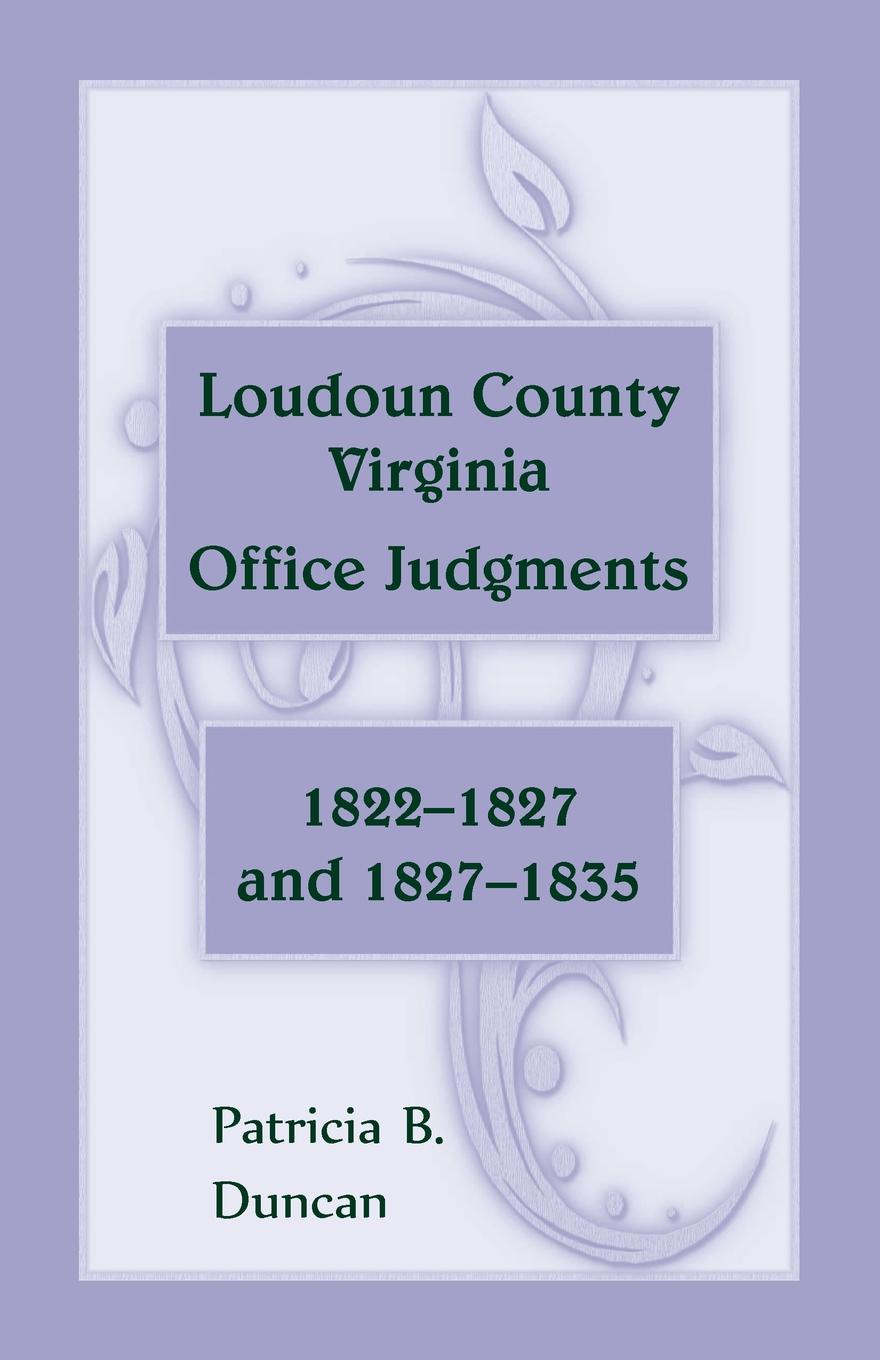 Loudoun County
Virginia
Office Judgments

1822–1827
and 1827–1835

Patricia B.
Duncan